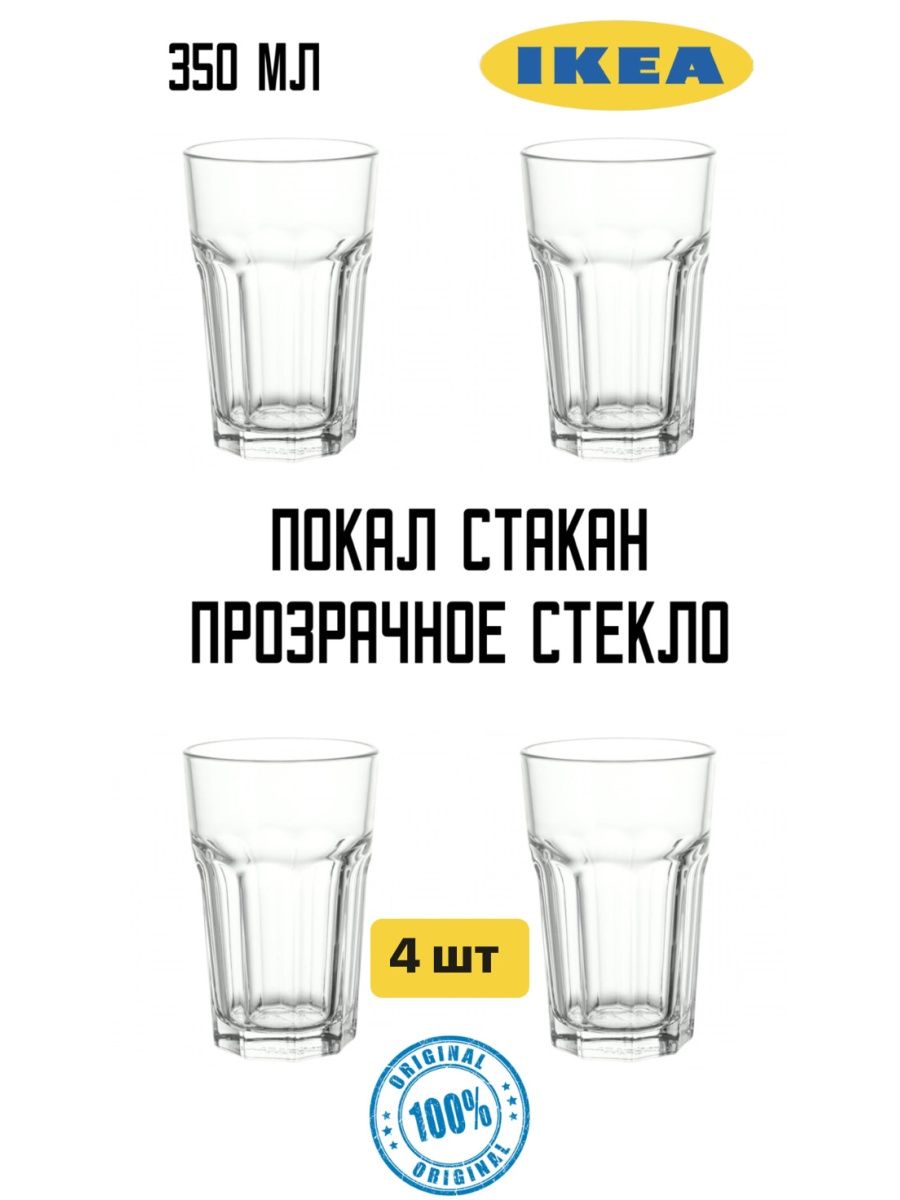 350 МЛ

IKEA

ПОКАЛ СТАКАН
ПРОЗРАЧНОЕ СТЕКЛО

4 шт

ORIGINAL
100%
ORIGINAL